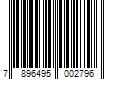 7 896495 002796